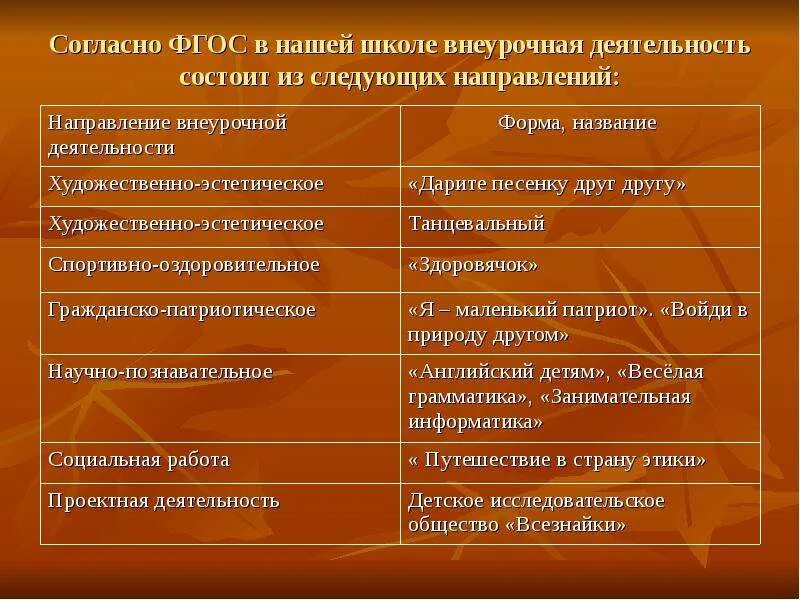 Согласно ФГОС в нашей школе внеурочная деятельность состоит из следующих направлений:

| Направление внеурочной деятельности | Форма, название |
|---|---|
| Художественно-эстетическое | «Дарите песенку друг другу» |
| Художественно-эстетическое | Танцевальный |
| Спортивно-оздоровительное | «Здоровячок» |
| Гражданско-патриотическое | «Я – маленький патриот». «Войди в природу другом» |
| Научно-познавательное | «Английский детям», «Весёлая грамматика», «Занимательная информатика» |
| Социальная работа | « Путешествие в страну этики» |
| Проектная деятельность | Детское исследовательское общество «Всезнайки» |